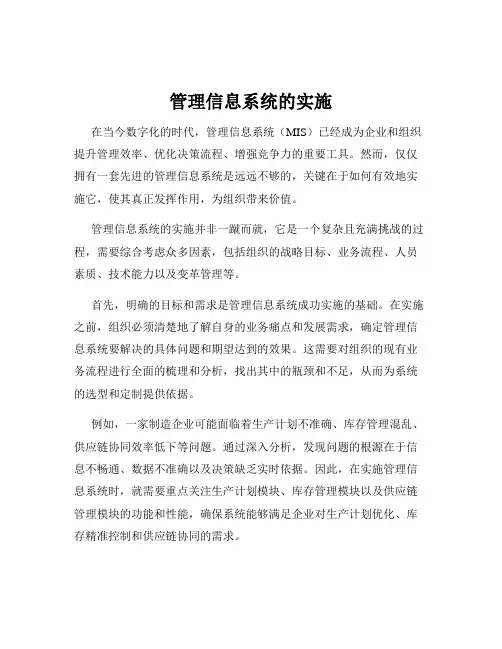 管理信息系统的实施

在当今数字化的时代，管理信息系统（MIS）已经成为企业和组织提升管理效率、优化决策流程、增强竞争力的重要工具。然而，仅仅拥有一套先进的管理信息系统是远远不够的，关键在于如何有效地实施它，使其真正发挥作用，为组织带来价值。

管理信息系统的实施并非一蹴而就，它是一个复杂且充满挑战的过程，需要综合考虑众多因素，包括组织的战略目标、业务流程、人员素质、技术能力以及变革管理等。

首先，明确的目标和需求是管理信息系统成功实施的基础。在实施之前，组织必须清楚地了解自身的业务痛点和发展需求，确定管理信息系统要解决的具体问题和期望达到的效果。这需要对组织的现有业务流程进行全面的梳理和分析，找出其中的瓶颈和不足，从而为系统的选型和定制提供依据。

例如，一家制造企业可能面临着生产计划不准确、库存管理混乱、供应链协同效率低下等问题。通过深入分析，发现问题的根源在于信息不畅通、数据不准确以及决策缺乏实时依据。因此，在实施管理信息系统时，就需要重点关注生产计划模块、库存管理模块以及供应链管理模块的功能和性能，确保系统能够满足企业对生产计划优化、库存精准控制和供应链协同的需求。